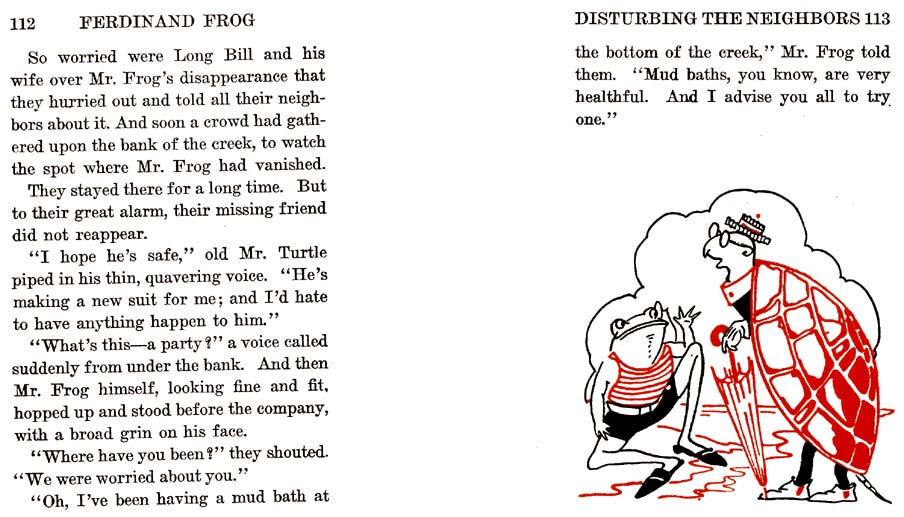 112 FERDINAND FROG

So worried were Long Bill and his wife over Mr. Frog's disappearance that they hurried out and told all their neighbors about it. And soon a crowd had gathered upon the bank of the creek, to watch the spot where Mr. Frog had vanished.

They stayed there for a long time. But to their great alarm, their missing friend did not reappear.

"I hope he's safe," old Mr. Turtle piped in his thin, quavering voice. "He's making a new suit for me; and I'd hate to have anything happen to him."

"What's this—a party?" a voice called suddenly from under the bank. And then Mr. Frog himself, looking fine and fit, hopped up and stood before the company, with a broad grin on his face.

"Where have you been?" they shouted. "We were worried about you."

"Oh, I've been having a mud bath at

DISTURBING THE NEIGHBORS 113

the bottom of the creek," Mr. Frog told them. "Mud baths, you know, are very healthful. And I advise you all to try one."